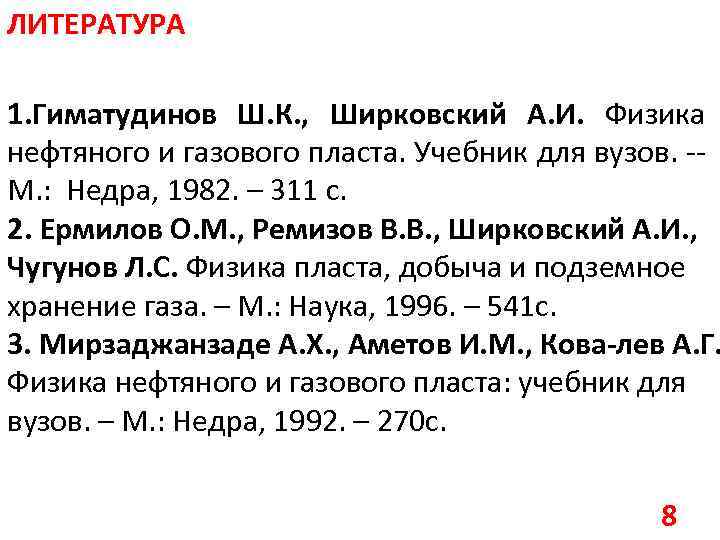 ЛИТЕРАТУРА

1.Гиматудинов Ш.К., Ширковский А.И. Физика нефтяного и газового пласта. Учебник для вузов. -- М.: Недра, 1982. – 311 с.
2. Ермилов О.М., Ремизов В.В., Ширковский А.И., Чугунов Л.С. Физика пласта, добыча и подземное хранение газа. – М.: Наука, 1996. – 541с.
3. Мирзаджанзаде А.Х., Аметов И.М., Кова-лев А.Г. Физика нефтяного и газового пласта: учебник для вузов. – М.: Недра, 1992. – 270с.

8